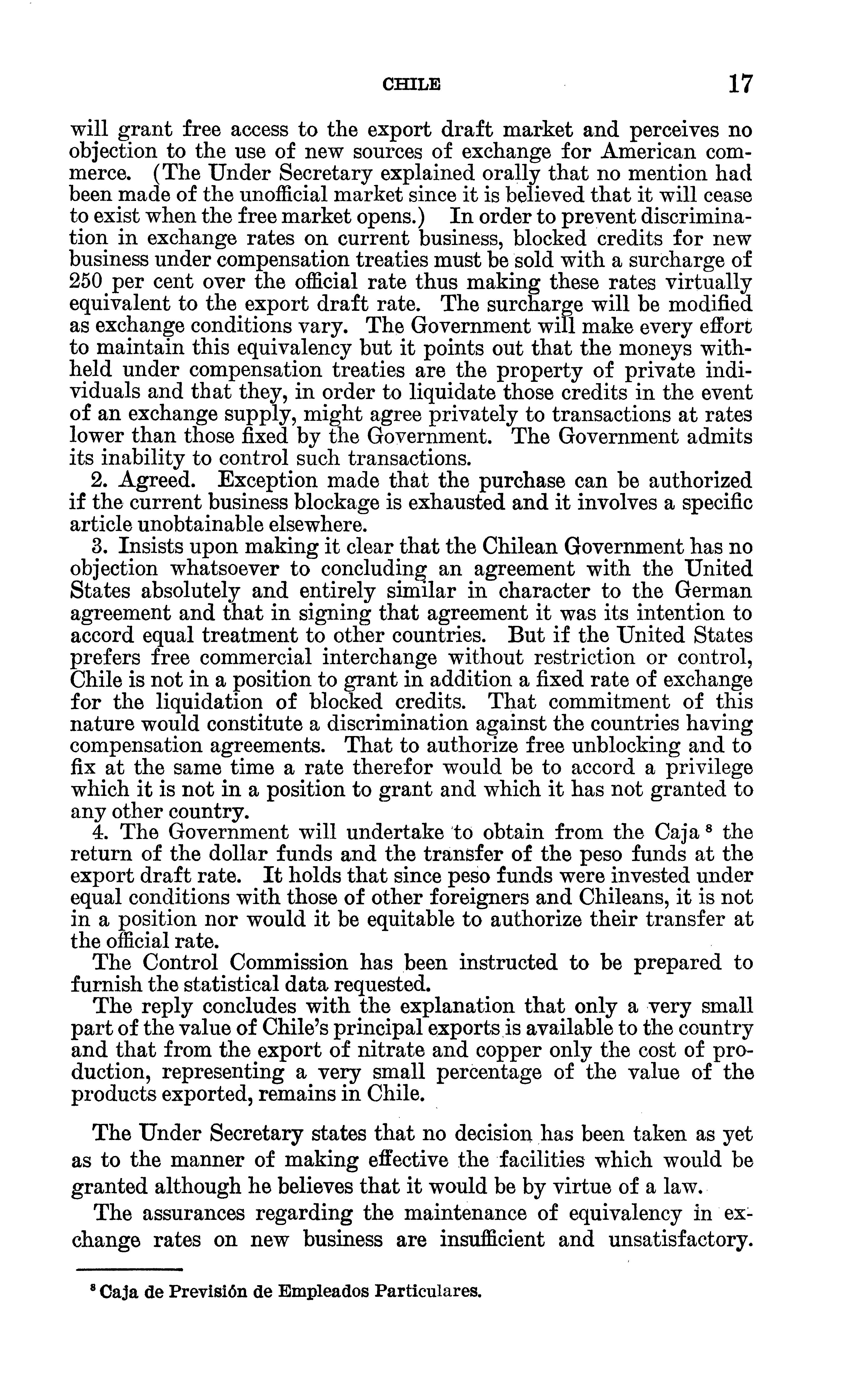 CHILE 17

will grant free access to the export draft market and perceives no objection to the use of new sources of exchange for American commerce. (The Under Secretary explained orally that no mention had been made of the unofficial market since it is believed that it will cease to exist when the free market opens.) In order to prevent discrimination in exchange rates on current business, blocked credits for new business under compensation treaties must be sold with a surcharge of 250 per cent over the official rate thus making these rates virtually equivalent to the export draft rate. The surcharge will be modified as exchange conditions vary. The Government will make every effort to maintain this equivalency but it points out that the moneys withheld under compensation treaties are the property of private individuals and that they, in order to liquidate those credits in the event of an exchange supply, might agree privately to transactions at rates lower than those fixed by the Government. The Government admits its inability to control such transactions.

2. Agreed. Exception made that the purchase can be authorized if the current business blockage is exhausted and it involves a specific article unobtainable elsewhere.

3. Insists upon making it clear that the Chilean Government has no objection whatsoever to concluding an agreement with the United States absolutely and entirely similar in character to the German agreement and that in signing that agreement it was its intention to accord equal treatment to other countries. But if the United States prefers free commercial interchange without restriction or control, Chile is not in a position to grant in addition a fixed rate of exchange for the liquidation of blocked credits. That commitment of this nature would constitute a discrimination against the countries having compensation agreements. That to authorize free unblocking and to fix at the same time a rate therefor would be to accord a privilege which it is not in a position to grant and which it has not granted to any other country.

4. The Government will undertake to obtain from the Caja $^8$ the return of the dollar funds and the transfer of the peso funds at the export draft rate. It holds that since peso funds were invested under equal conditions with those of other foreigners and Chileans, it is not in a position nor would it be equitable to authorize their transfer at the official rate.

The Control Commission has been instructed to be prepared to furnish the statistical data requested.

The reply concludes with the explanation that only a very small part of the value of Chile's principal exports is available to the country and that from the export of nitrate and copper only the cost of production, representing a very small percentage of the value of the products exported, remains in Chile.

The Under Secretary states that no decision has been taken as yet as to the manner of making effective the facilities which would be granted although he believes that it would be by virtue of a law.

The assurances regarding the maintenance of equivalency in exchange rates on new business are insufficient and unsatisfactory.

$^8$ Caja de Previsión de Empleados Particulares.